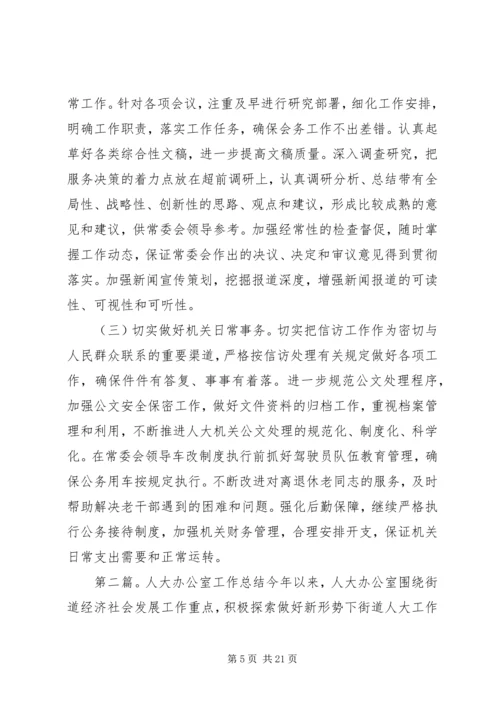 常工作。针对各项会议，注重及早进行研究部署，细化工作安排，明确工作职责，落实工作任务，确保会务工作不出差错。认真起草好各类综合性文稿，进一步提高文稿质量。深入调查研究，把服务决策的着力点放在超前调研上，认真调研分析、总结带有全局性、战略性、创新性的思路、观点和建议，形成比较成熟的意见和建议，供常委会领导参考。加强经常性的检查督促，随时掌握工作动态，保证常委会作出的决议、决定和审议意见得到贯彻落实。加强新闻宣传策划，挖掘报道深度，增强新闻报道的可读性、可视性和可听性。

（三）切实做好机关日常事务。切实把信访工作作为密切与人民群众联系的重要渠道，严格按信访处理有关规定做好各项工作，确保件件有答复、事事有着落。进一步规范公文处理程序，加强公文安全保密工作，做好文件资料的归档工作，重视档案管理和利用，不断推进人大机关公文处理的规范化、制度化、科学化。在常委会领导车改制度执行前抓好驾驶员队伍教育管理，确保公务用车按规定执行。不断改进对离退休老同志的服务，及时帮助解决老干部遇到的困难和问题。强化后勤保障，继续严格执行公务接待制度，加强机关财务管理，合理安排开支，保证机关日常支出需要和正常运转。

第二篇。人大办公室工作总结今年以来，人大办公室围绕街道经济社会发展工作重点，积极探索做好新形势下街道人大工作

第 5 页 共 21 页